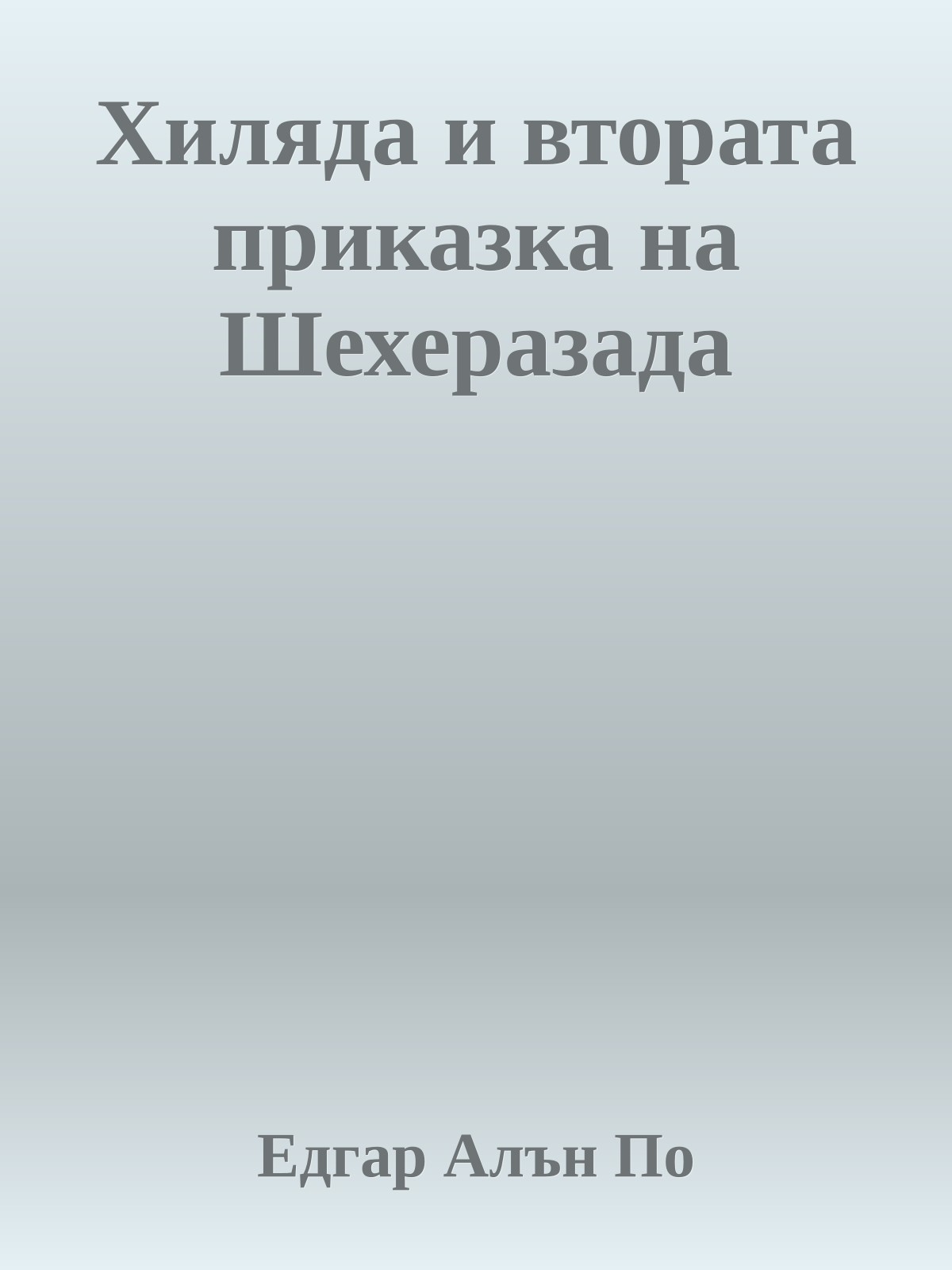 Хиляда и втората приказка на Шехеразада

Едгар Алън По